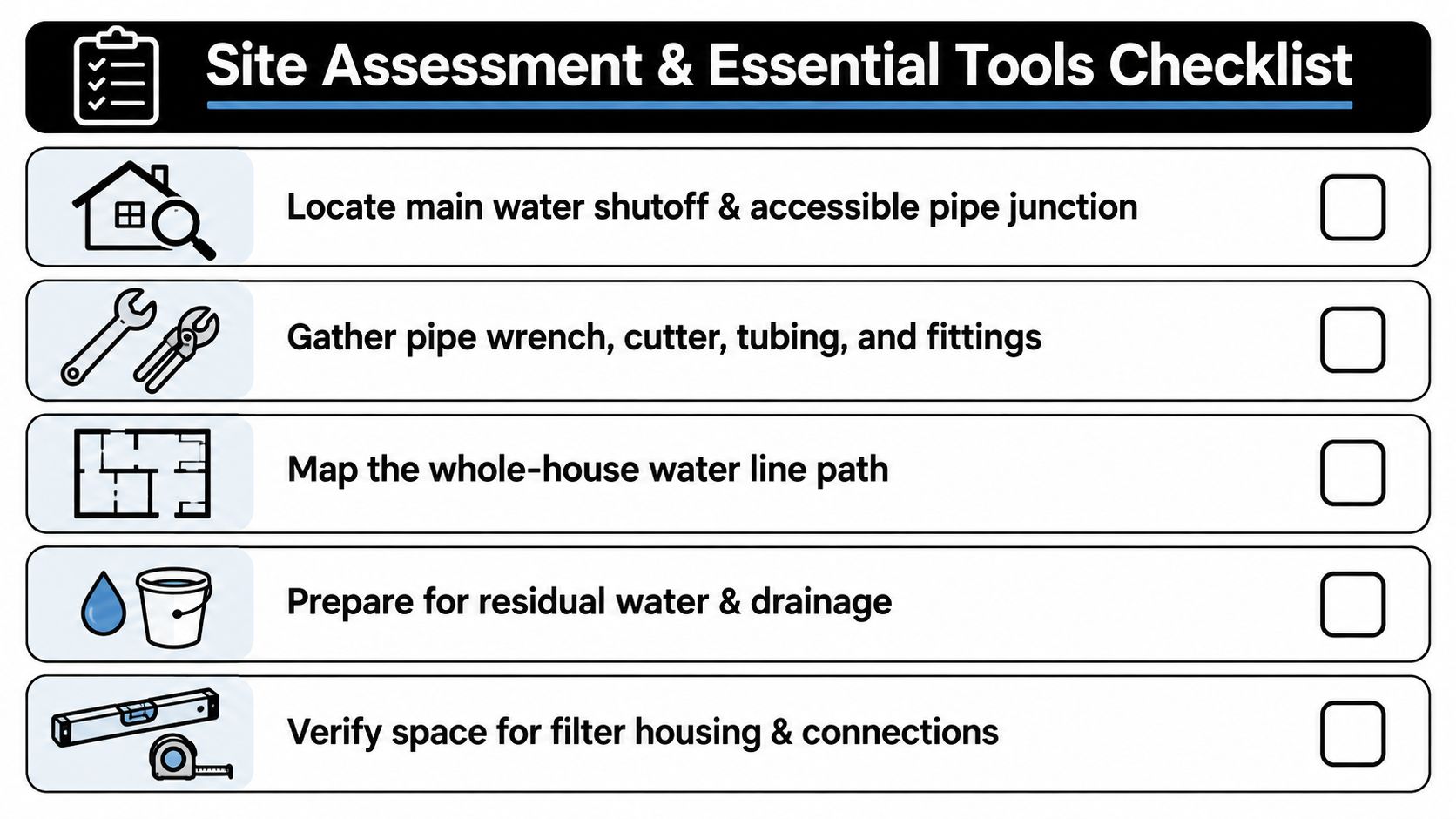 Site Assessment & Essential Tools Checklist

Locate main water shutoff & accessible pipe junction

Gather pipe wrench, cutter, tubing, and fittings

Map the whole-house water line path

Prepare for residual water & drainage

Verify space for filter housing & connections